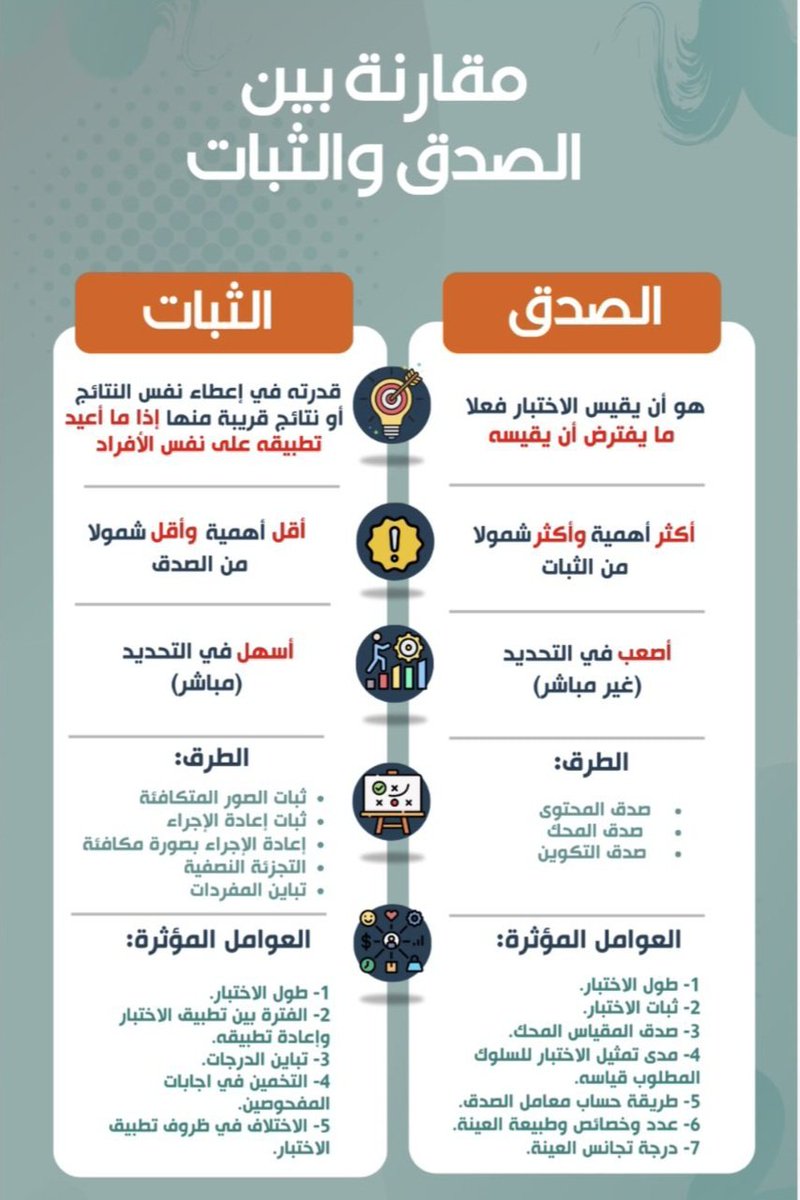 مقارنة بين
الصدق والثبات

الصدق

هو أن يقيس الاختبار فعلا ما يفترض أن يقيسه

أكثر أهمية وأكثر شمولا من الثبات

أصعب في التحديد (غير مباشر)

الطرق:
• صدق المحتوى
• صدق المحك
• صدق التكوين

العوامل المؤثرة:
1- طول الاختبار.
2- ثبات الاختبار.
3- صدق المقياس المحك.
4- مدى تمثيل الاختبار للسلوك المطلوب قياسه.
5- طريقة حساب معامل الصدق.
6- عدد وخصائص وطبيعة العينة.
7- درجة تجانس العينة.

الثبات

قدرته في إعطاء نفس النتائج أو نتائج قريبة منها إذا ما أعيد تطبيقه على نفس الأفراد

أقل أهمية وأقل شمولا من الصدق

أسهل في التحديد (مباشر)

الطرق:
• ثبات الصور المتكافئة
• ثبات إعادة الإجراء
• إعادة الإجراء بصورة مكافئة
• التجزئة النصفية
• تباين المفردات

العوامل المؤثرة:
1- طول الاختبار.
2- الفترة بين تطبيق الاختبار وإعادة تطبيقه.
3- تباين الدرجات.
4- التخمين في اجابات المفحوصين.
5- الاختلاف في ظروف تطبيق الاختبار.